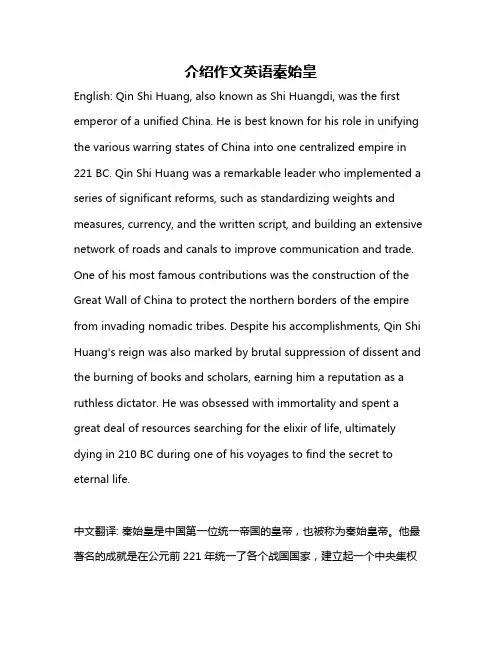 介绍作文英语秦始皇

English: Qin Shi Huang, also known as Shi Huangdi, was the first emperor of a unified China. He is best known for his role in unifying the various warring states of China into one centralized empire in 221 BC. Qin Shi Huang was a remarkable leader who implemented a series of significant reforms, such as standardizing weights and measures, currency, and the written script, and building an extensive network of roads and canals to improve communication and trade. One of his most famous contributions was the construction of the Great Wall of China to protect the northern borders of the empire from invading nomadic tribes. Despite his accomplishments, Qin Shi Huang's reign was also marked by brutal suppression of dissent and the burning of books and scholars, earning him a reputation as a ruthless dictator. He was obsessed with immortality and spent a great deal of resources searching for the elixir of life, ultimately dying in 210 BC during one of his voyages to find the secret to eternal life.

中文翻译: 秦始皇是中国第一位统一帝国的皇帝，也被称为秦始皇帝。他最著名的成就是在公元前 221 年统一了各个战国国家，建立起一个中央集权